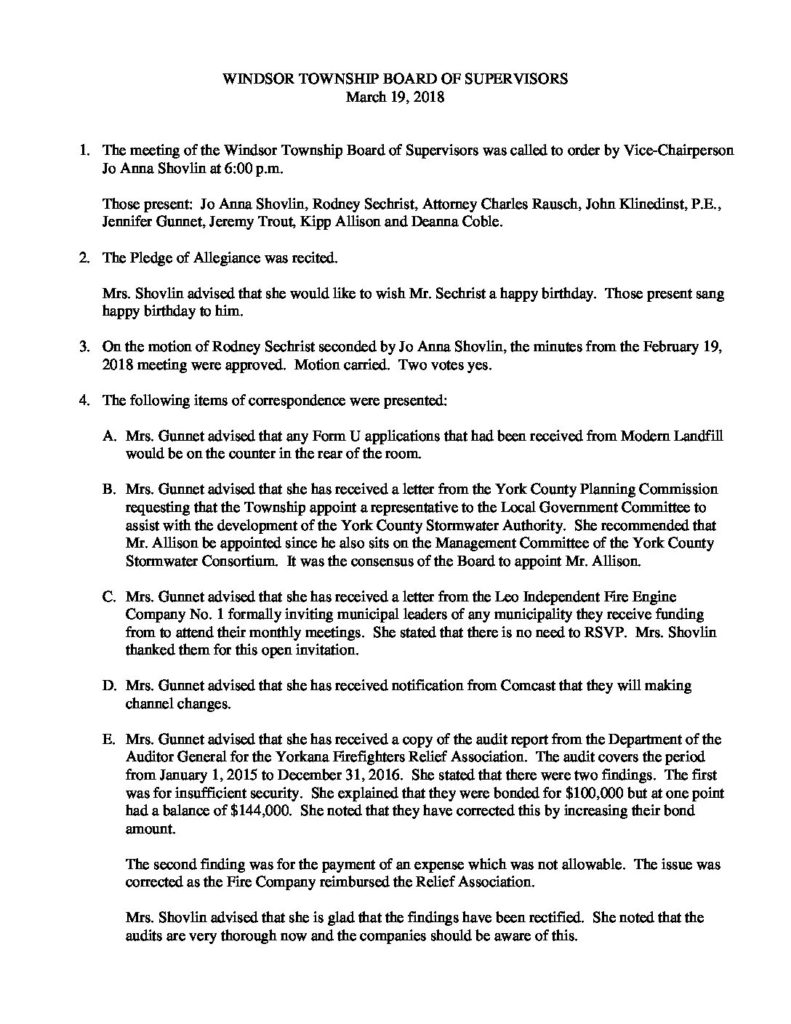 WINDSOR TOWNSHIP BOARD OF SUPERVISORS
March 19, 2018

1. The meeting of the Windsor Township Board of Supervisors was called to order by Vice-Chairperson Jo Anna Shovlin at 6:00 p.m.

Those present: Jo Anna Shovlin, Rodney Sechrist, Attorney Charles Rausch, John Klinedinst, P.E., Jennifer Gunnet, Jeremy Trout, Kipp Allison and Deanna Coble.

2. The Pledge of Allegiance was recited.

Mrs. Shovlin advised that she would like to wish Mr. Sechrist a happy birthday. Those present sang happy birthday to him.

3. On the motion of Rodney Sechrist seconded by Jo Anna Shovlin, the minutes from the February 19, 2018 meeting were approved. Motion carried. Two votes yes.

4. The following items of correspondence were presented:

A. Mrs. Gunnet advised that any Form U applications that had been received from Modern Landfill would be on the counter in the rear of the room.

B. Mrs. Gunnet advised that she has received a letter from the York County Planning Commission requesting that the Township appoint a representative to the Local Government Committee to assist with the development of the York County Stormwater Authority. She recommended that Mr. Allison be appointed since he also sits on the Management Committee of the York County Stormwater Consortium. It was the consensus of the Board to appoint Mr. Allison.

C. Mrs. Gunnet advised that she has received a letter from the Leo Independent Fire Engine Company No. 1 formally inviting municipal leaders of any municipality they receive funding from to attend their monthly meetings. She stated that there is no need to RSVP. Mrs. Shovlin thanked them for this open invitation.

D. Mrs. Gunnet advised that she has received notification from Comcast that they will making channel changes.

E. Mrs. Gunnet advised that she has received a copy of the audit report from the Department of the Auditor General for the Yorkana Firefighters Relief Association. The audit covers the period from January 1, 2015 to December 31, 2016. She stated that there were two findings. The first was for insufficient security. She explained that they were bonded for $100,000 but at one point had a balance of $144,000. She noted that they have corrected this by increasing their bond amount.

The second finding was for the payment of an expense which was not allowable. The issue was corrected as the Fire Company reimbursed the Relief Association.

Mrs. Shovlin advised that she is glad that the findings have been rectified. She noted that the audits are very thorough now and the companies should be aware of this.